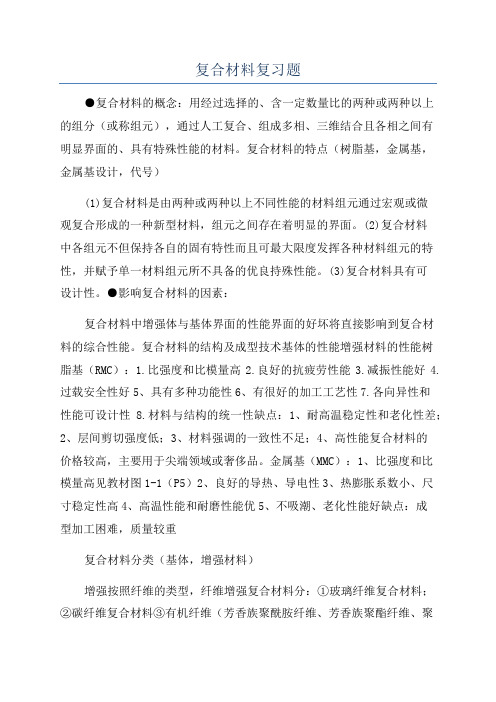 复合材料复习题

●复合材料的概念：用经过选择的、含一定数量比的两种或两种以上的组分（或称组元），通过人工复合、组成多相、三维结合且各相之间有明显界面的、具有特殊性能的材料。复合材料的特点（树脂基，金属基，金属基设计，代号）

(1)复合材料是由两种或两种以上不同性能的材料组元通过宏观或微观复合形成的一种新型材料，组元之间存在着明显的界面。(2)复合材料中各组元不但保持各自的固有特性而且可最大限度发挥各种材料组元的特性，并赋予单一材料组元所不具备的优良持殊性能。(3)复合材料具有可设计性。●影响复合材料的因素：

复合材料中增强体与基体界面的性能界面的好坏将直接影响到复合材料的综合性能。复合材料的结构及成型技术基体的性能增强材料的性能树脂基（RMC）：1.比强度和比模量高 2.良好的抗疲劳性能 3.减振性能好 4.过载安全性好 5、具有多种功能性 6、有很好的加工工艺性 7.各向异性和性能可设计性 8.材料与结构的统一性缺点：1、耐高温稳定性和老化性差；2、层间剪切强度低；3、材料强调的一致性不足；4、高性能复合材料的价格较高，主要用于尖端领域或奢侈品。金属基（MMC）：1、比强度和比模量高见教材图 1-1（P5）2、良好的导热、导电性 3、热膨胀系数小、尺寸稳定性高 4、高温性能和耐磨性能优 5、不吸潮、老化性能好缺点：成型加工困难，质量较重

复合材料分类（基体，增强材料）

增强按照纤维的类型，纤维增强复合材料分：①玻璃纤维复合材料；②碳纤维复合材料③有机纤维（芳香族聚酰胺纤维、芳香族聚酯纤维、聚